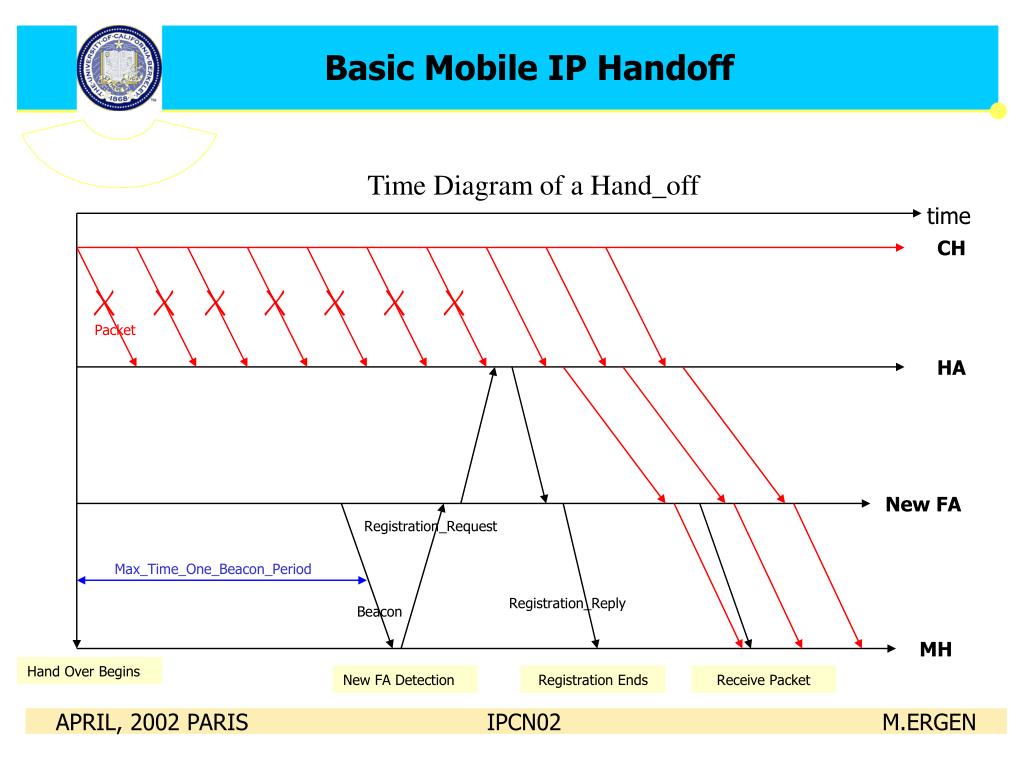 Basic Mobile IP Handoff

Time Diagram of a Hand_off

time

CH

Packet

HA

New FA

Registration_Request

Max_Time_One_Beacon_Period

Beacon

Registration_Reply

MH

Hand Over Begins

New FA Detection

Registration Ends

Receive Packet

APRIL, 2002 PARIS

IPCN02

M.ERGEN